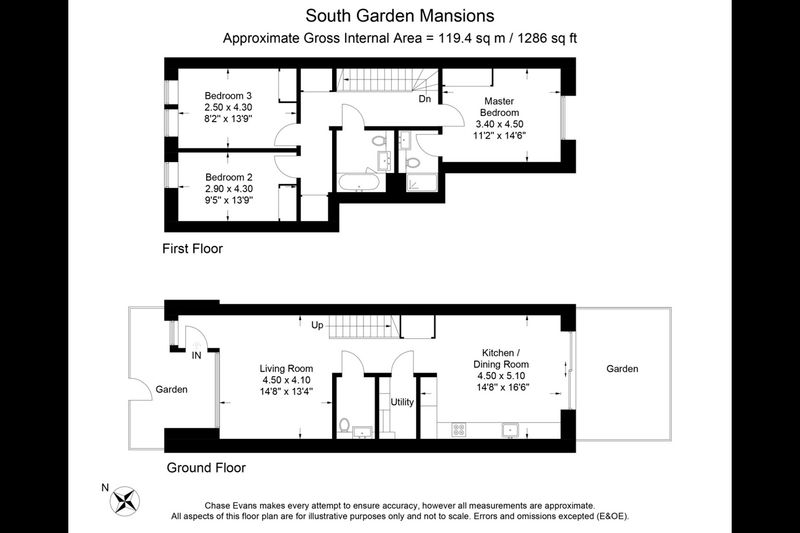 South Garden Mansions
Approximate Gross Internal Area = 119.4 sq m / 1286 sq ft

Bedroom 3
2.50 x 4.30
8'2" x 13'9"

Dn

Master Bedroom
3.40 x 4.50
11'2" x 14'6"

Bedroom 2
2.90 x 4.30
9'5" x 13'9"

First Floor

Up

IN

Garden

Living Room
4.50 x 4.10
14'8" x 13'4"

Utility

Kitchen / Dining Room
4.50 x 5.10
14'8" x 16'6"

Garden

Ground Floor

N

Chase Evans makes every attempt to ensure accuracy, however all measurements are approximate.
All aspects of this floor plan are for illustrative purposes only and not to scale. Errors and omissions excepted (E&OE).